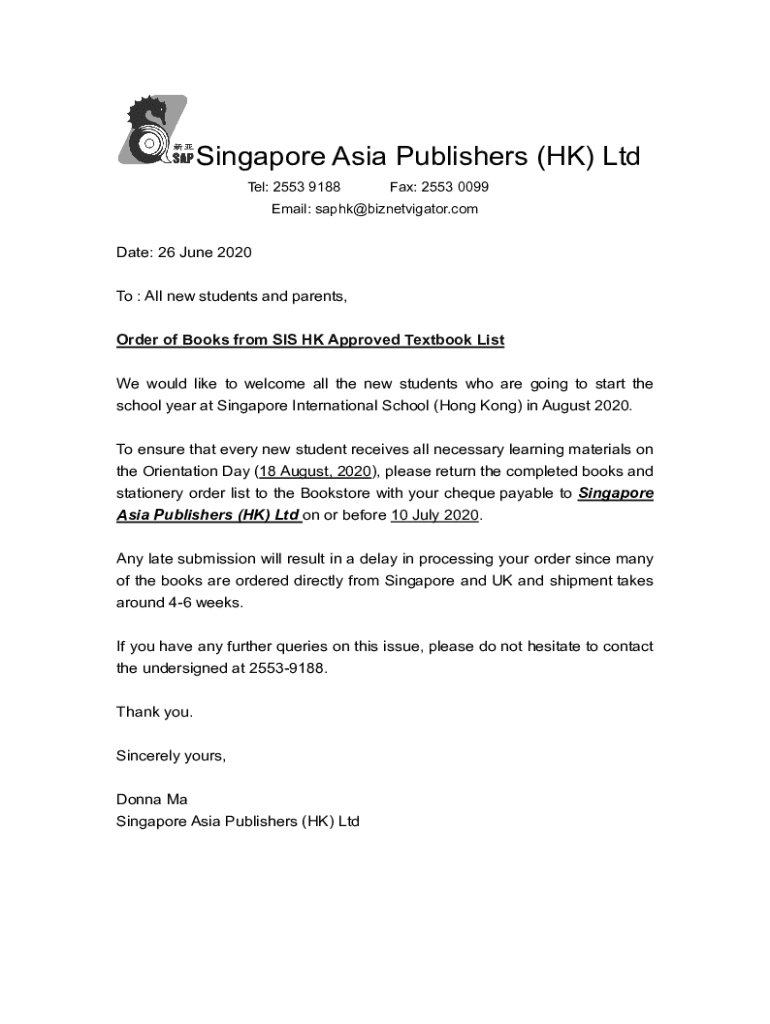 新亚 SAP Singapore Asia Publishers (HK) Ltd

Tel: 2553 9188 Fax: 2553 0099

Email: saphk@biznetvigator.com

Date: 26 June 2020

To : All new students and parents,

Order of Books from SIS HK Approved Textbook List

We would like to welcome all the new students who are going to start the school year at Singapore International School (Hong Kong) in August 2020.

To ensure that every new student receives all necessary learning materials on the Orientation Day (18 August, 2020), please return the completed books and stationery order list to the Bookstore with your cheque payable to Singapore Asia Publishers (HK) Ltd on or before 10 July 2020.

Any late submission will result in a delay in processing your order since many of the books are ordered directly from Singapore and UK and shipment takes around 4-6 weeks.

If you have any further queries on this issue, please do not hesitate to contact the undersigned at 2553-9188.

Thank you.

Sincerely yours,

Donna Ma
Singapore Asia Publishers (HK) Ltd